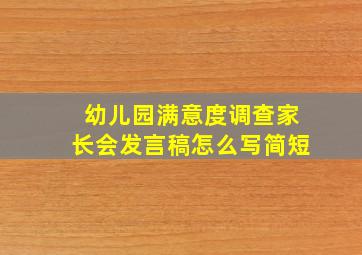 幼儿园满意度调查家长会发言稿怎么写简短